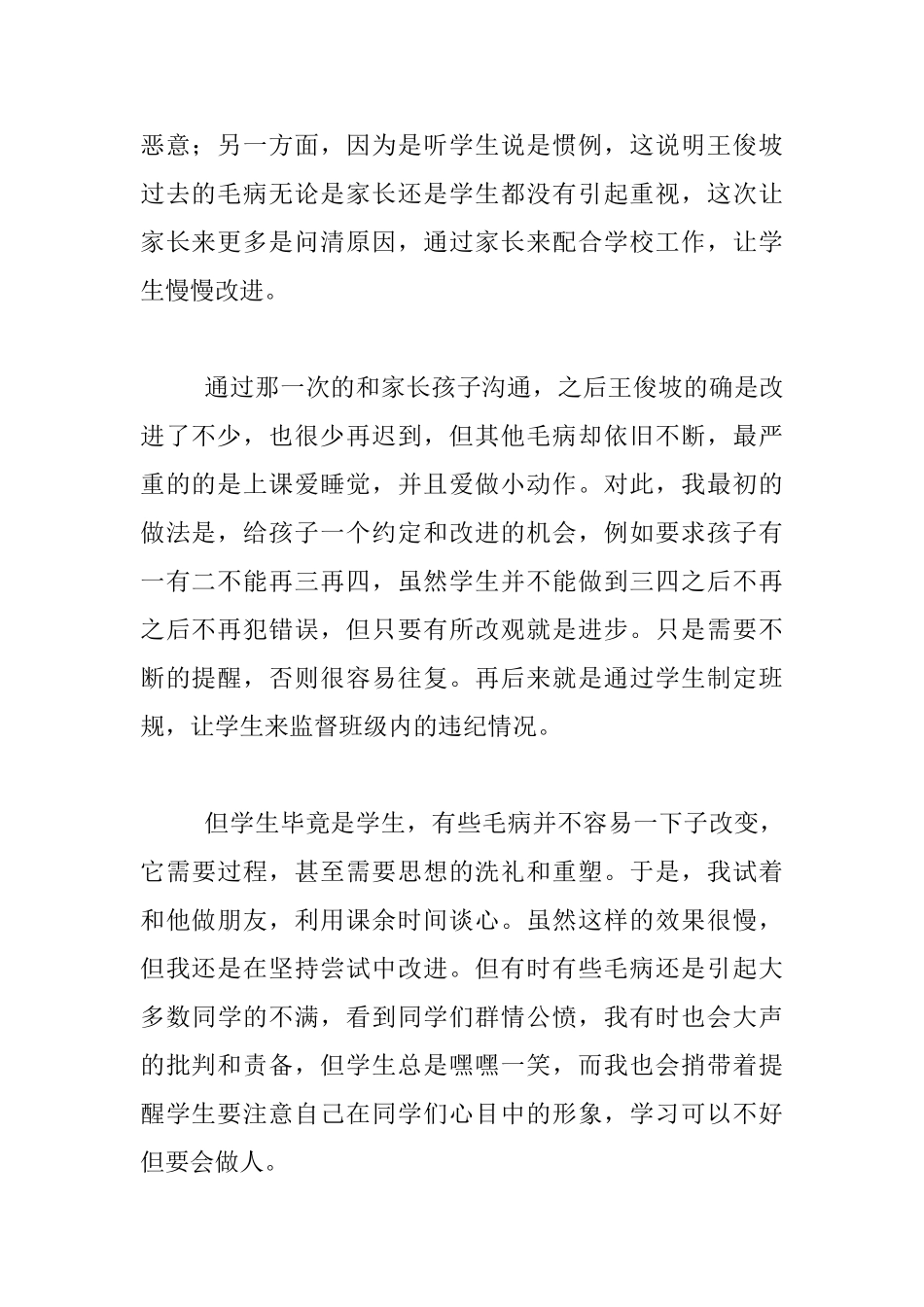 恶意；另一方面，因为是听学生说是惯例，这说明王俊坡过去的毛病无论是家长还是学生都没有引起重视，这次让家长来更多是问清原因，通过家长来配合学校工作，让学生慢慢改进。

通过那一次的和家长孩子沟通，之后王俊坡的确是改进了不少，也很少再迟到，但其他毛病却依旧不断，最严重的的是上课爱睡觉，并且爱做小动作。对此，我最初的做法是，给孩子一个约定和改进的机会，例如要求孩子有一有二不能再三再四，虽然学生并不能做到三四之后不再之后不再犯错误，但只要有所改观就是进步。只是需要不断的提醒，否则很容易往复。再后来就是通过学生制定班规，让学生来监督班级内的违纪情况。

但学生毕竟是学生，有些毛病并不容易一下子改变，它需要过程，甚至需要思想的洗礼和重塑。于是，我试着和他做朋友，利用课余时间谈心。虽然这样的效果很慢，但我还是在坚持尝试中改进。但有时有些毛病还是引起大多数同学的不满，看到同学们群情公愤，我有时也会大声的批判和责备，但学生总是嘿嘿一笑，而我也会捎带着提醒学生要注意自己在同学们心目中的形象，学习可以不好但要会做人。